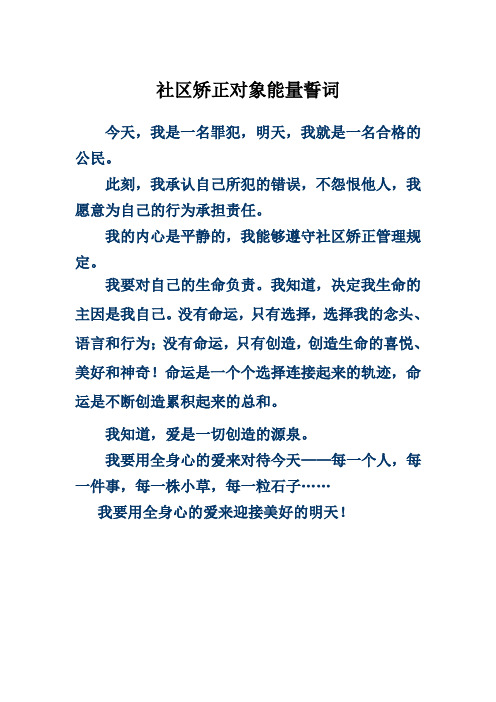 社区矫正对象能量誓词

今天，我是一名罪犯，明天，我就是一名合格的公民。

此刻，我承认自己所犯的错误，不怨恨他人，我愿意为自己的行为承担责任。

我的内心是平静的，我能够遵守社区矫正管理规定。

我要对自己的生命负责。我知道，决定我生命的主因是我自己。没有命运，只有选择，选择我的念头、语言和行为；没有命运，只有创造，创造生命的喜悦、美好和神奇！命运是一个个选择连接起来的轨迹，命运是不断创造累积起来的总和。

我知道，爱是一切创造的源泉。

我要用全身心的爱来对待今天——每一个人，每一件事，每一株小草，每一粒石子……

我要用全身心的爱来迎接美好的明天！